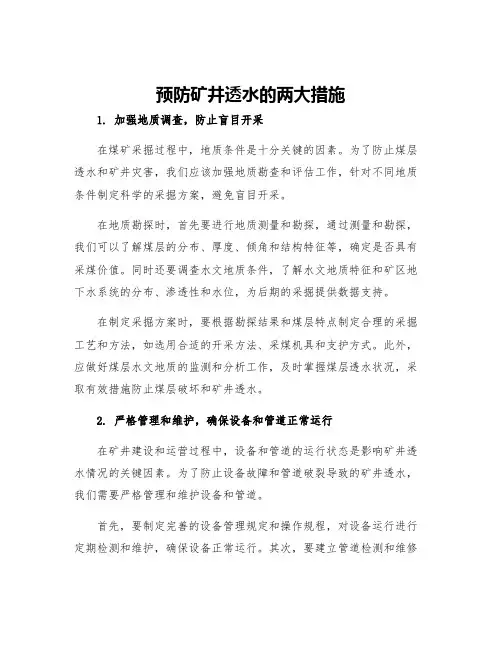 预防矿井透水的两大措施

1. 加强地质调查，防止盲目开采

在煤矿采掘过程中，地质条件是十分关键的因素。为了防止煤层透水和矿井灾害，我们应该加强地质勘查和评估工作，针对不同地质条件制定科学的采掘方案，避免盲目开采。

在地质勘探时，首先要进行地质测量和勘探，通过测量和勘探，我们可以了解煤层的分布、厚度、倾角和结构特征等，确定是否具有采煤价值。同时还要调查水文地质条件，了解水文地质特征和矿区地下水系统的分布、渗透性和水位，为后期的采掘提供数据支持。

在制定采掘方案时，要根据勘探结果和煤层特点制定合理的采掘工艺和方法，如选用合适的开采方法、采煤机具和支护方式。此外，应做好煤层水文地质的监测和分析工作，及时掌握煤层透水状况，采取有效措施防止煤层破坏和矿井透水。

2. 严格管理和维护，确保设备和管道正常运行

在矿井建设和运营过程中，设备和管道的运行状态是影响矿井透水情况的关键因素。为了防止设备故障和管道破裂导致的矿井透水，我们需要严格管理和维护设备和管道。

首先，要制定完善的设备管理规定和操作规程，对设备运行进行定期检测和维护，确保设备正常运行。其次，要建立管道检测和维修